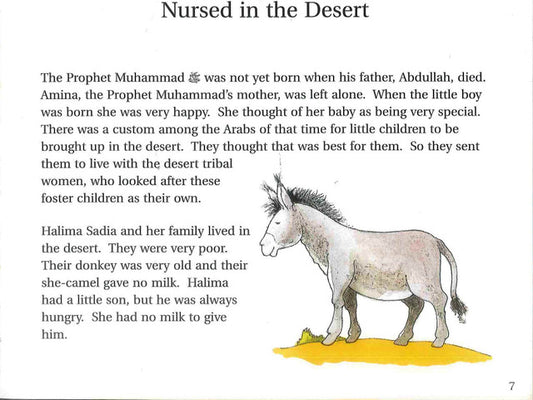 Nursed in the Desert

The Prophet Muhammad ﷺ was not yet born when his father, Abdullah, died. Amina, the Prophet Muhammad's mother, was left alone. When the little boy was born she was very happy. She thought of her baby as being very special. There was a custom among the Arabs of that time for little children to be brought up in the desert. They thought that was best for them. So they sent them to live with the desert tribal women, who looked after these foster children as their own.

Halima Sadia and her family lived in the desert. They were very poor. Their donkey was very old and their she-camel gave no milk. Halima had a little son, but he was always hungry. She had no milk to give him.

7